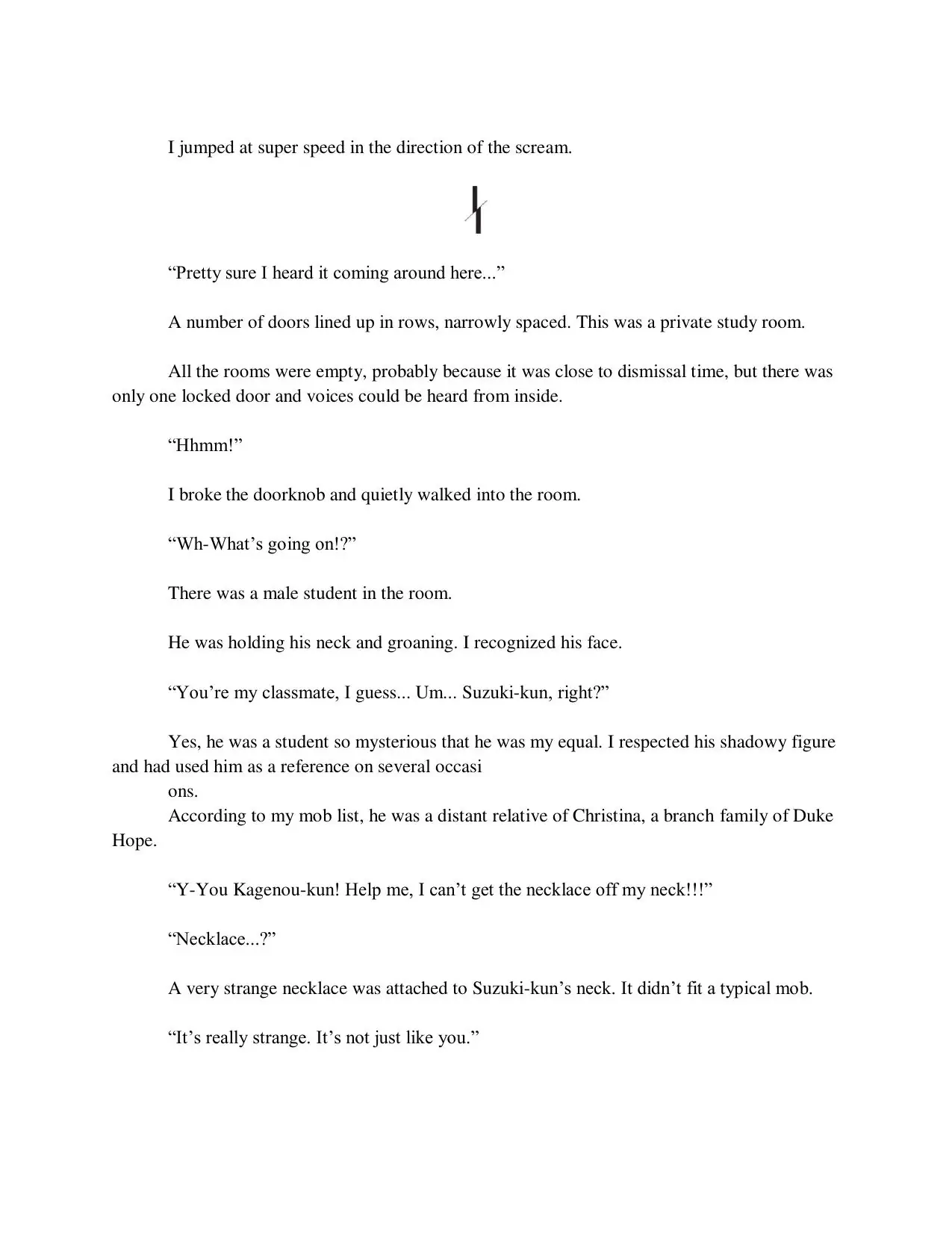 I jumped at super speed in the direction of the scream.

“Pretty sure I heard it coming around here...”

A number of doors lined up in rows, narrowly spaced. This was a private study room.

All the rooms were empty, probably because it was close to dismissal time, but there was only one locked door and voices could be heard from inside.

“Hhmm!”

I broke the doorknob and quietly walked into the room.

“Wh-What’s going on!?”

There was a male student in the room.

He was holding his neck and groaning. I recognized his face.

“You’re my classmate, I guess... Um... Suzuki-kun, right?”

Yes, he was a student so mysterious that he was my equal. I respected his shadowy figure and had used him as a reference on several occasi
ons.
According to my mob list, he was a distant relative of Christina, a branch family of Duke Hope.

“Y-You Kagenou-kun! Help me, I can’t get the necklace off my neck!!!”

“Necklace...?”

A very strange necklace was attached to Suzuki-kun’s neck. It didn’t fit a typical mob.

“It’s really strange. It’s not just like you.”